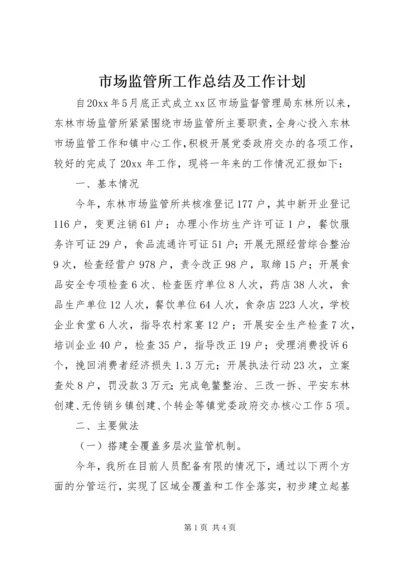 市场监管所工作总结及工作计划

自20xx年5月底正式成立xx区市场监督管理局东林所以来，东林市场监管所紧紧围绕市场监管所主要职责，全身心投入东林市场监管工作和镇中心工作，积极开展党委政府交办的各项工作，较好的完成了20xx年工作，现将一年来的工作情况汇报如下：

一、基本情况

今年，东林市场监管所共核准登记177户，其中新开业登记116户，变更注销61户；办理小作坊生产许可证1户，餐饮服务许可证29户，食品流通许可证51户；开展无照经营综合整治9次，检查经营户978户，责令改正98户，取缔15户；开展食品安全专项检查6次、检查医疗单位8人次，药店38人次，食品生产单位12人次，餐饮单位64人次，食杂店223人次，学校企业食堂6人次，指导农村家宴12户；开展安全生产检查7次，培训企业40户，检查35户，指导改正19户；受理消费投诉6个，挽回消费者经济损失1.3万元；开展执法行动23次，立案查处8户，罚没款3万元；完成龟鳖整治、三改一拆、平安东林创建、无传销乡镇创建、个转企等镇党委政府交办核心工作5项。

二、主要做法

（一）搭建全覆盖多层次监管机制。

今年，我所在目前人员配备有限的情况下，通过以下两个方面的分管运行，实现了区域全覆盖和工作全落实，初步建立起基

第1页 共4页